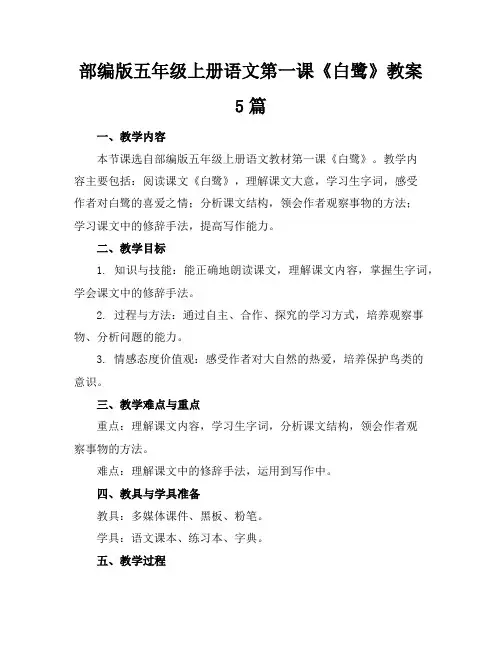 部编版五年级上册语文第一课《白鹭》教案5篇

一、教学内容

本节课选自部编版五年级上册语文教材第一课《白鹭》。教学内容主要包括：阅读课文《白鹭》，理解课文大意，学习生字词，感受作者对白鹭的喜爱之情；分析课文结构，领会作者观察事物的方法；学习课文中的修辞手法，提高写作能力。

二、教学目标

1. 知识与技能：能正确地朗读课文，理解课文内容，掌握生字词，学会课文中的修辞手法。

2. 过程与方法：通过自主、合作、探究的学习方式，培养观察事物、分析问题的能力。

3. 情感态度价值观：感受作者对大自然的热爱，培养保护鸟类的意识。

三、教学难点与重点

重点：理解课文内容，学习生字词，分析课文结构，领会作者观察事物的方法。

难点：理解课文中的修辞手法，运用到写作中。

四、教具与学具准备

教具：多媒体课件、黑板、粉笔。

学具：语文课本、练习本、字典。

五、教学过程